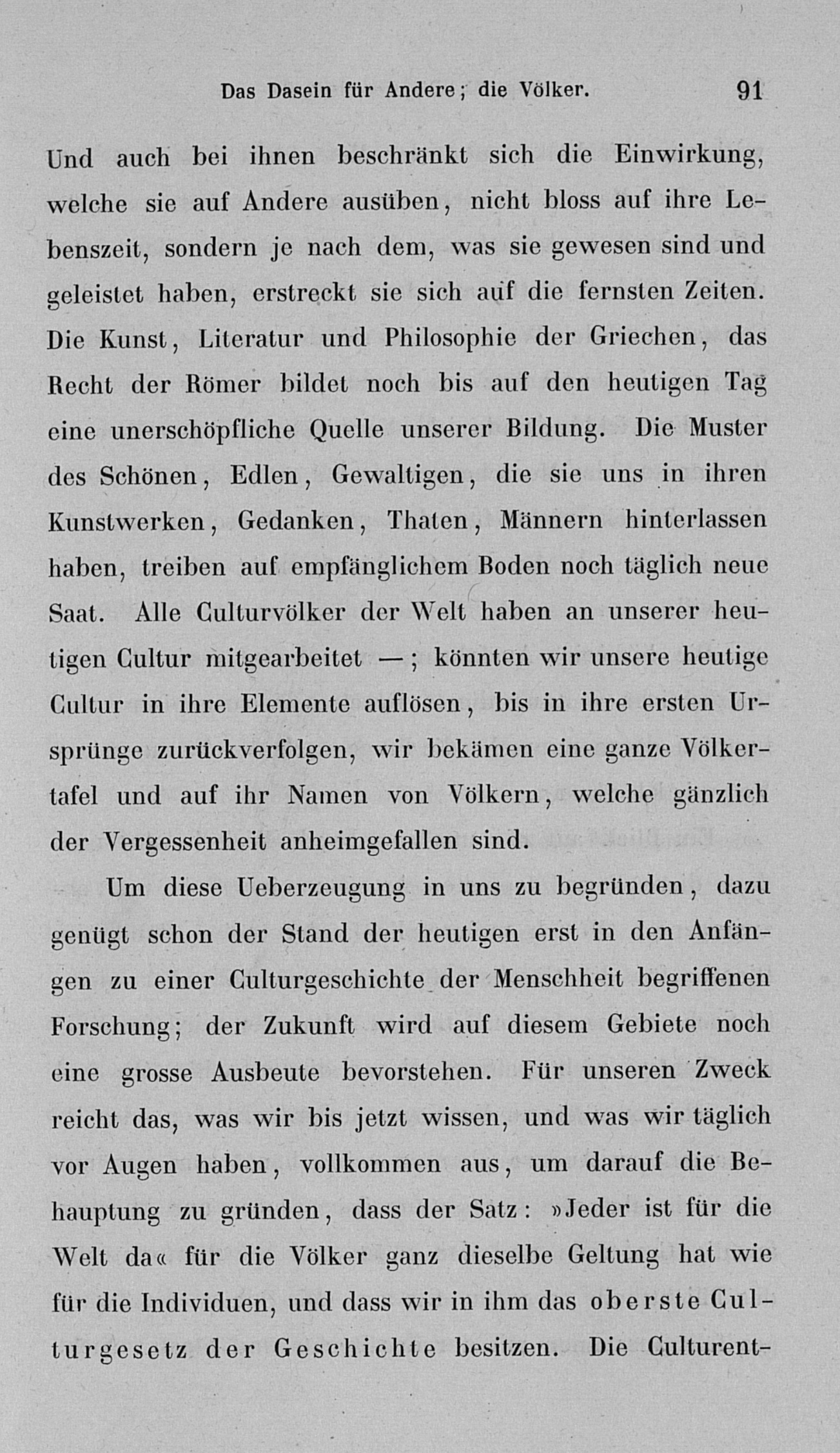 Das Dasein für Andere; die Völker. 91

Und auch bei ihnen beschränkt sich die Einwirkung, welche sie auf Andere ausüben, nicht bloss auf ihre Lebenszeit, sondern je nach dem, was sie gewesen sind und geleistet haben, erstreckt sie sich auf die fernsten Zeiten. Die Kunst, Literatur und Philosophie der Griechen, das Recht der Römer bildet noch bis auf den heutigen Tag eine unerschöpfliche Quelle unserer Bildung. Die Muster des Schönen, Edlen, Gewaltigen, die sie uns in ihren Kunstwerken, Gedanken, Thaten, Männern hinterlassen haben, treiben auf empfänglichem Boden noch täglich neue Saat. Alle Culturvölker der Welt haben an unserer heutigen Cultur mitgearbeitet —; könnten wir unsere heutige Cultur in ihre Elemente auflösen, bis in ihre ersten Ursprünge zurückverfolgen, wir bekämen eine ganze Völkertafel und auf ihr Namen von Völkern, welche gänzlich der Vergessenheit anheimgefallen sind.

Um diese Ueberzeugung in uns zu begründen, dazu genügt schon der Stand der heutigen erst in den Anfängen zu einer Culturgeschichte der Menschheit begriffenen Forschung; der Zukunft wird auf diesem Gebiete noch eine grosse Ausbeute bevorstehen. Für unseren Zweck reicht das, was wir bis jetzt wissen, und was wir täglich vor Augen haben, vollkommen aus, um darauf die Behauptung zu gründen, dass der Satz: »Jeder ist für die Welt da« für die Völker ganz dieselbe Geltung hat wie für die Individuen, und dass wir in ihm das oberste Culturgesetz der Geschichte besitzen. Die Culturent-